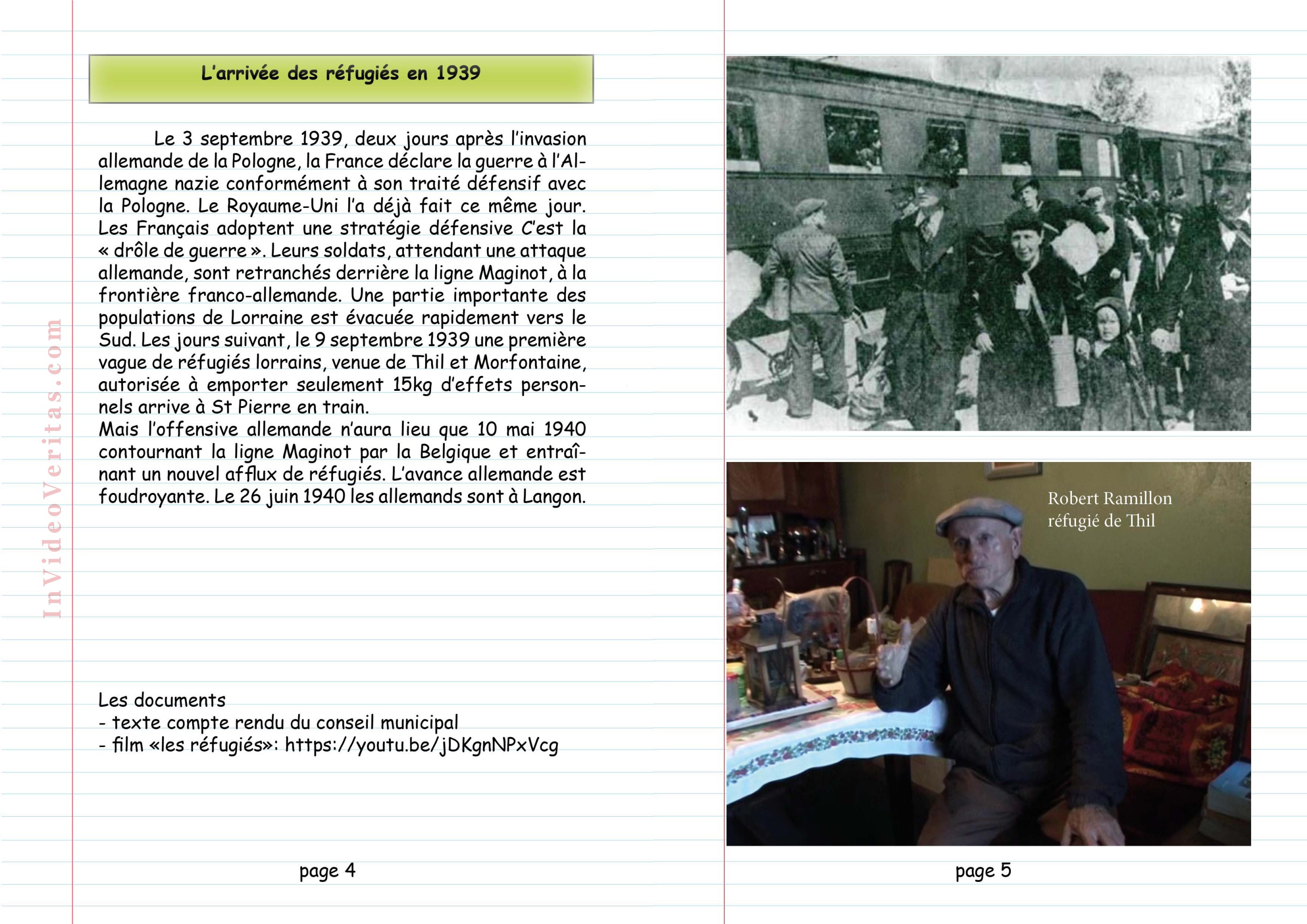 L'arrivée des réfugiés en 1939

Le 3 septembre 1939, deux jours après l'invasion allemande de la Pologne, la France déclare la guerre à l'Allemagne nazie conformément à son traité défensif avec la Pologne. Le Royaume-Uni l'a déjà fait ce même jour. Les Français adoptent une stratégie défensive C'est la « drôle de guerre ». Leurs soldats, attendant une attaque allemande, sont retranchés derrière la ligne Maginot, à la frontière franco-allemande. Une partie importante des populations de Lorraine est évacuée rapidement vers le Sud. Les jours suivant, le 9 septembre 1939 une première vague de réfugiés lorrains, venue de Thil et Morfontaine, autorisée à emporter seulement 15kg d'effets personnels arrive à St Pierre en train.
Mais l'offensive allemande n'aura lieu que 10 mai 1940 contournant la ligne Maginot par la Belgique et entraînant un nouvel afflux de réfugiés. L'avance allemande est foudroyante. Le 26 juin 1940 les allemands sont à Langon.

Les documents
- texte compte rendu du conseil municipal
- film «les réfugiés»: https://youtu.be/jDKgnNPxVcg

page 4

Robert Ramillon
réfugié de Thil

page 5

InVideoVeritas.com